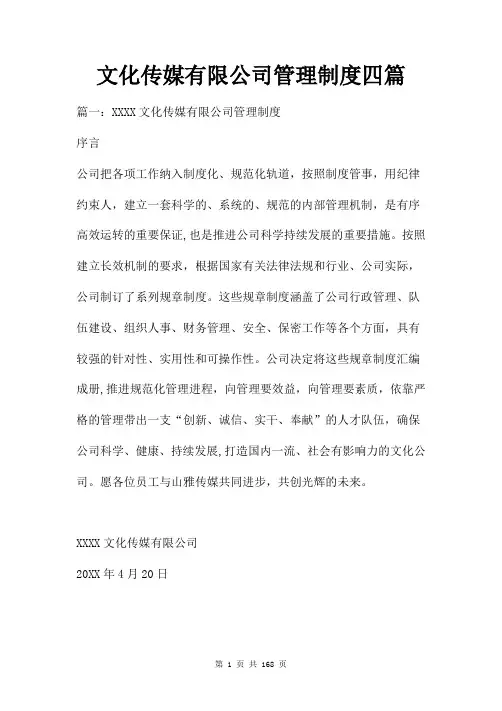 文化传媒有限公司管理制度四篇

篇一：XXXX文化传媒有限公司管理制度

序言

公司把各项工作纳入制度化、规范化轨道，按照制度管事，用纪律约束人，建立一套科学的、系统的、规范的内部管理机制，是有序高效运转的重要保证,也是推进公司科学持续发展的重要措施。按照建立长效机制的要求，根据国家有关法律法规和行业、公司实际，公司制订了系列规章制度。这些规章制度涵盖了公司行政管理、队伍建设、组织人事、财务管理、安全、保密工作等各个方面，具有较强的针对性、实用性和可操作性。公司决定将这些规章制度汇编成册,推进规范化管理进程，向管理要效益，向管理要素质，依靠严格的管理带出一支“创新、诚信、实干、奉献”的人才队伍，确保公司科学、健康、持续发展,打造国内一流、社会有影响力的文化公司。愿各位员工与山雅传媒共同进步，共创光辉的未来。

XXXX文化传媒有限公司

20XX年4月20日

第 1 页 共 168 页